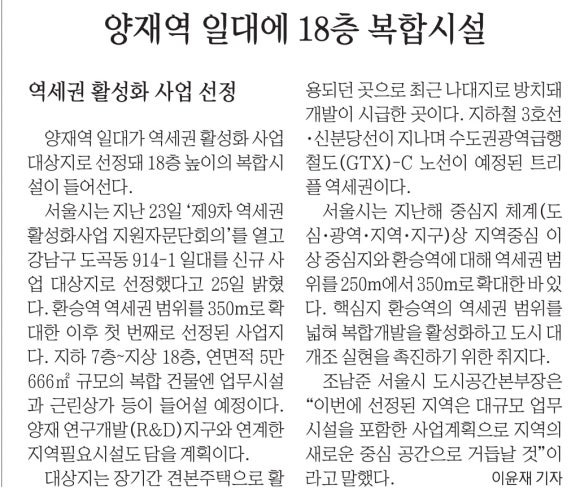 양재역 일대에 18층 복합시설

역세권 활성화 사업 선정

양재역 일대가 역세권 활성화 사업 대상지로 선정돼 18층 높이의 복합시설이 들어선다.

서울시는 지난 23일 '제9차 역세권 활성화사업 지원자문단회의'를 열고 강남구 도곡동 914-1 일대를 신규 사업 대상지로 선정했다고 25일 밝혔다. 환승역 역세권 범위를 350m로 확대한 이후 첫 번째로 선정된 사업지다. 지하 7층~지상 18층, 연면적 5만 666㎡ 규모의 복합 건물엔 업무시설과 근린상가 등이 들어설 예정이다. 양재 연구개발(R&D)지구와 연계한 지역필요시설도 담을 계획이다.

대상지는 장기간 견본주택으로 활용되던 곳으로 최근 나대지로 방치돼 개발이 시급한 곳이다. 지하철 3호선·신분당선이 지나며 수도권광역급행철도(GTX)-C 노선이 예정된 트리플 역세권이다.

서울시는 지난해 중심지 체계(도심·광역·지역·지구)상 지역중심 이상 중심지와 환승역에 대해 역세권 범위를 250m에서 350m로 확대한 바 있다. 핵심지 환승역의 역세권 범위를 넓혀 복합개발을 활성화하고 도시 대개조 실현을 촉진하기 위한 취지다.

조남준 서울시 도시공간본부장은 "이번에 선정된 지역은 대규모 업무시설을 포함한 사업계획으로 지역의 새로운 중심 공간으로 거듭날 것"이라고 말했다.

이윤재 기자